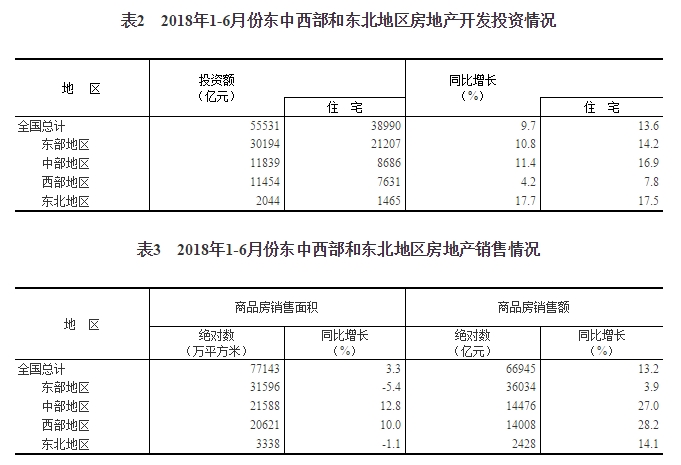 表2　2018年1-6月份东中西部和东北地区房地产开发投资情况

| 地　区 | 投资额（亿元） | 住　宅 | 同比增长（%） | 住　宅 |
|---|---|---|---|---|
| 全国总计 | 55531 | 38990 | 9.7 | 13.6 |
| 东部地区 | 30194 | 21207 | 10.8 | 14.2 |
| 中部地区 | 11839 | 8686 | 11.4 | 16.9 |
| 西部地区 | 11454 | 7631 | 4.2 | 7.8 |
| 东北地区 | 2044 | 1465 | 17.7 | 17.5 |

表3　2018年1-6月份东中西部和东北地区房地产销售情况

| 地　区 | 商品房销售面积 绝对数（万平方米） | 商品房销售面积 同比增长（%） | 商品房销售额 绝对数（亿元） | 商品房销售额 同比增长（%） |
|---|---|---|---|---|
| 全国总计 | 77143 | 3.3 | 66945 | 13.2 |
| 东部地区 | 31596 | -5.4 | 36034 | 3.9 |
| 中部地区 | 21588 | 12.8 | 14476 | 27.0 |
| 西部地区 | 20621 | 10.0 | 14008 | 28.2 |
| 东北地区 | 3338 | -1.1 | 2428 | 14.1 |